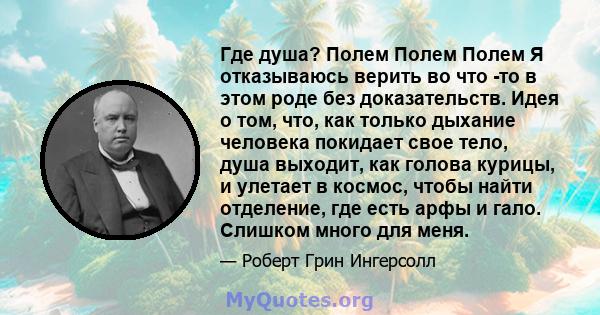 Где душа? Полем Полем Полем Я отказываюсь верить во что -то в этом роде без доказательств. Идея о том, что, как только дыхание человека покидает свое тело, душа выходит, как голова курицы, и улетает в космос, чтобы найти отделение, где есть арфы и гало. Слишком много для меня.

— Роберт Грин Ингерсолл

MyQuotes.org